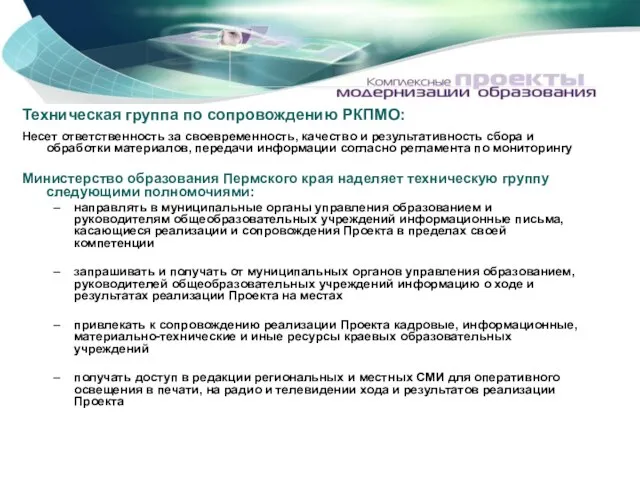 Комплексные проекты модернизации образования

Техническая группа по сопровождению РКПМО:

Несет ответственность за своевременность, качество и результативность сбора и обработки материалов, передачи информации согласно регламента по мониторингу

Министерство образования Пермского края наделяет техническую группу следующими полномочиями:

– направлять в муниципальные органы управления образованием и руководителям общеобразовательных учреждений информационные письма, касающиеся реализации и сопровождения Проекта в пределах своей компетенции

– запрашивать и получать от муниципальных органов управления образованием, руководителей общеобразовательных учреждений информацию о ходе и результатах реализации Проекта на местах

– привлекать к сопровождению реализации Проекта кадровые, информационные, материально-технические и иные ресурсы краевых образовательных учреждений

– получать доступ в редакции региональных и местных СМИ для оперативного освещения в печати, на радио и телевидении хода и результатов реализации Проекта